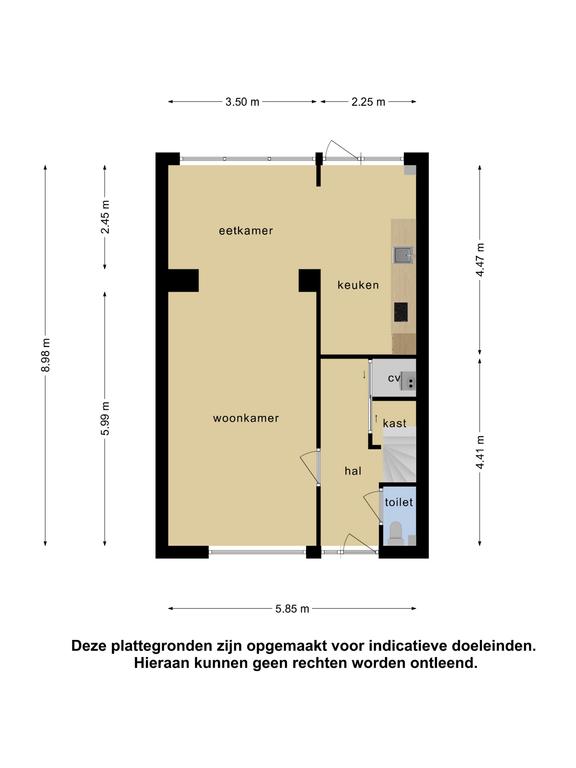 3.50 m
2.25 m
8.98 m
2.45 m
5.99 m
4.47 m
4.41 m
eetkamer
keuken
cv
kast
woonkamer
hal
toilet
5.85 m

Deze plattegronden zijn opgemaakt voor indicatieve doeleinden. Hieraan kunnen geen rechten worden ontleend.